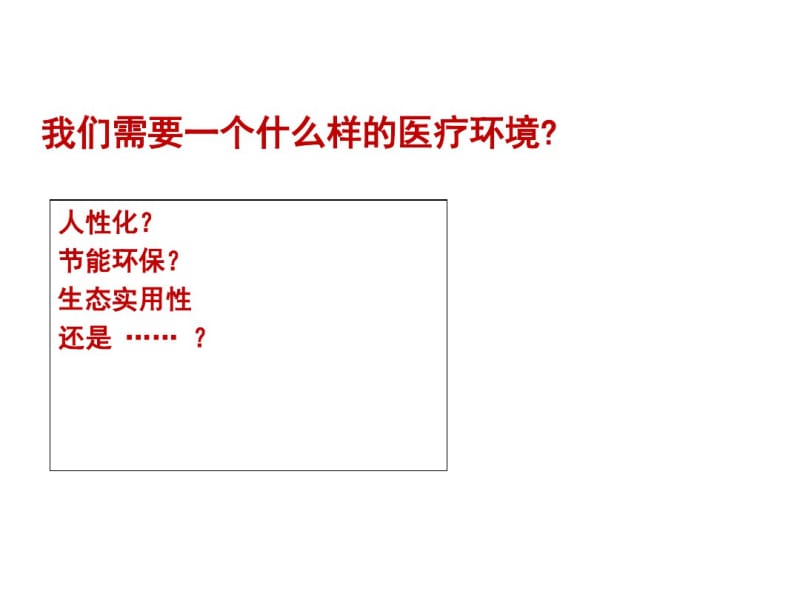 我们需要一个什么样的医疗环境?

人性化？
节能环保？
生态实用性
还是 …… ？